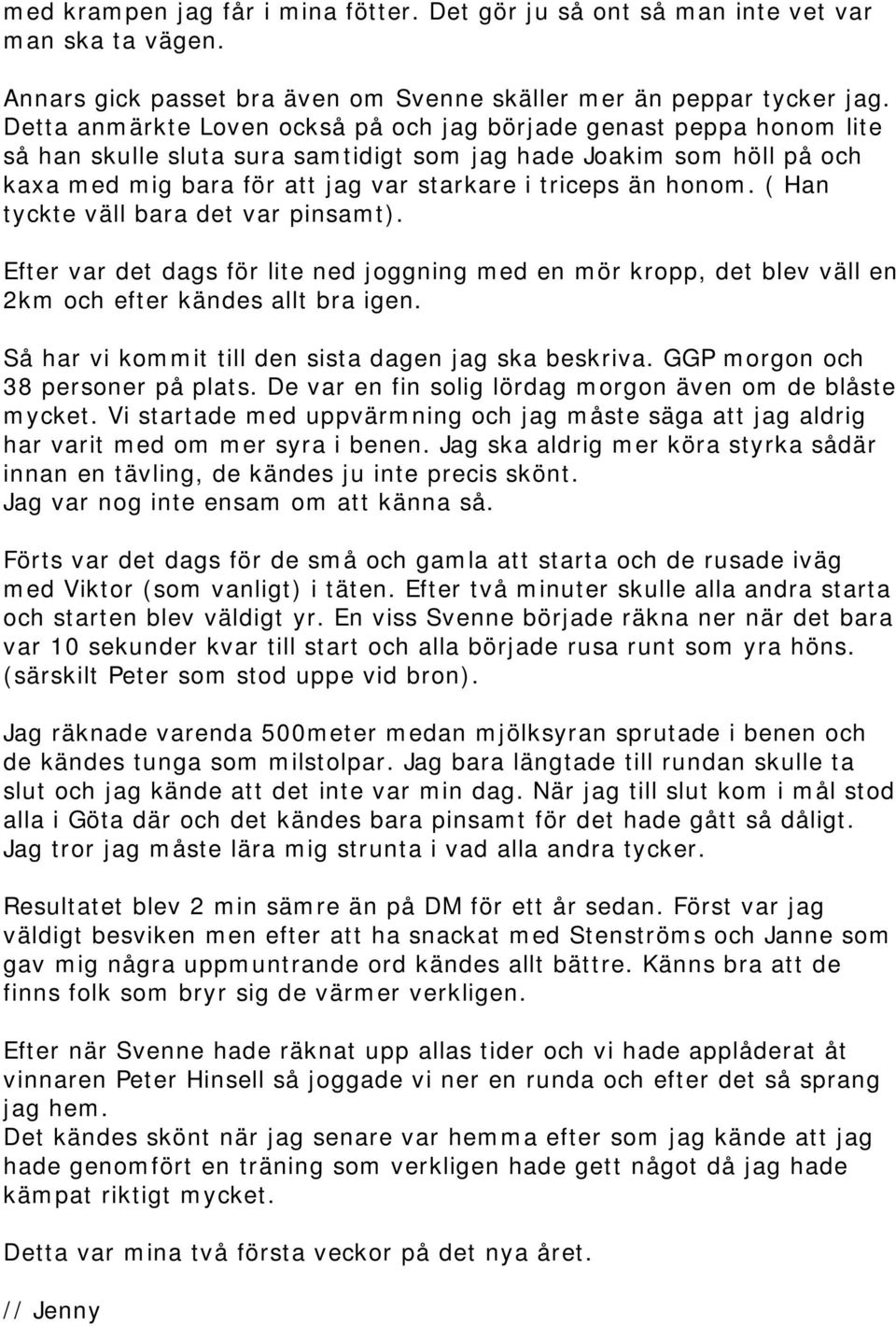 med krampen jag får i mina fötter. Det gör ju så ont så man inte vet var man ska ta vägen.

Annars gick passet bra även om Svenne skäller mer än peppar tycker jag. Detta anmärkte Loven också på och jag började genast peppa honom lite så han skulle sluta sura samtidigt som jag hade Joakim som höll på och kaxa med mig bara för att jag var starkare i triceps än honom. ( Han tyckte väll bara det var pinsamt).

Efter var det dags för lite ned joggning med en mör kropp, det blev väll en 2km och efter kändes allt bra igen.

Så har vi kommit till den sista dagen jag ska beskriva. GGP morgon och 38 personer på plats. De var en fin solig lördag morgon även om de blåste mycket. Vi startade med uppvärmning och jag måste säga att jag aldrig har varit med om mer syra i benen. Jag ska aldrig mer köra styrka sådär innan en tävling, de kändes ju inte precis skönt. Jag var nog inte ensam om att känna så.

Förts var det dags för de små och gamla att starta och de rusade iväg med Viktor (som vanligt) i täten. Efter två minuter skulle alla andra starta och starten blev väldigt yr. En viss Svenne började räkna ner när det bara var 10 sekunder kvar till start och alla började rusa runt som yra höns. (särskilt Peter som stod uppe vid bron).

Jag räknade varenda 500meter medan mjölksyran sprutade i benen och de kändes tunga som milstolpar. Jag bara längtade till rundan skulle ta slut och jag kände att det inte var min dag. När jag till slut kom i mål stod alla i Göta där och det kändes bara pinsamt för det hade gått så dåligt. Jag tror jag måste lära mig strunta i vad alla andra tycker.

Resultatet blev 2 min sämre än på DM för ett år sedan. Först var jag väldigt besviken men efter att ha snackat med Stenströms och Janne som gav mig några uppmuntrande ord kändes allt bättre. Känns bra att de finns folk som bryr sig de värmer verkligen.

Efter när Svenne hade räknat upp allas tider och vi hade applåderat åt vinnaren Peter Hinsell så joggade vi ner en runda och efter det så sprang jag hem.
Det kändes skönt när jag senare var hemma efter som jag kände att jag hade genomfört en träning som verkligen hade gett något då jag hade kämpat riktigt mycket.

Detta var mina två första veckor på det nya året.

// Jenny